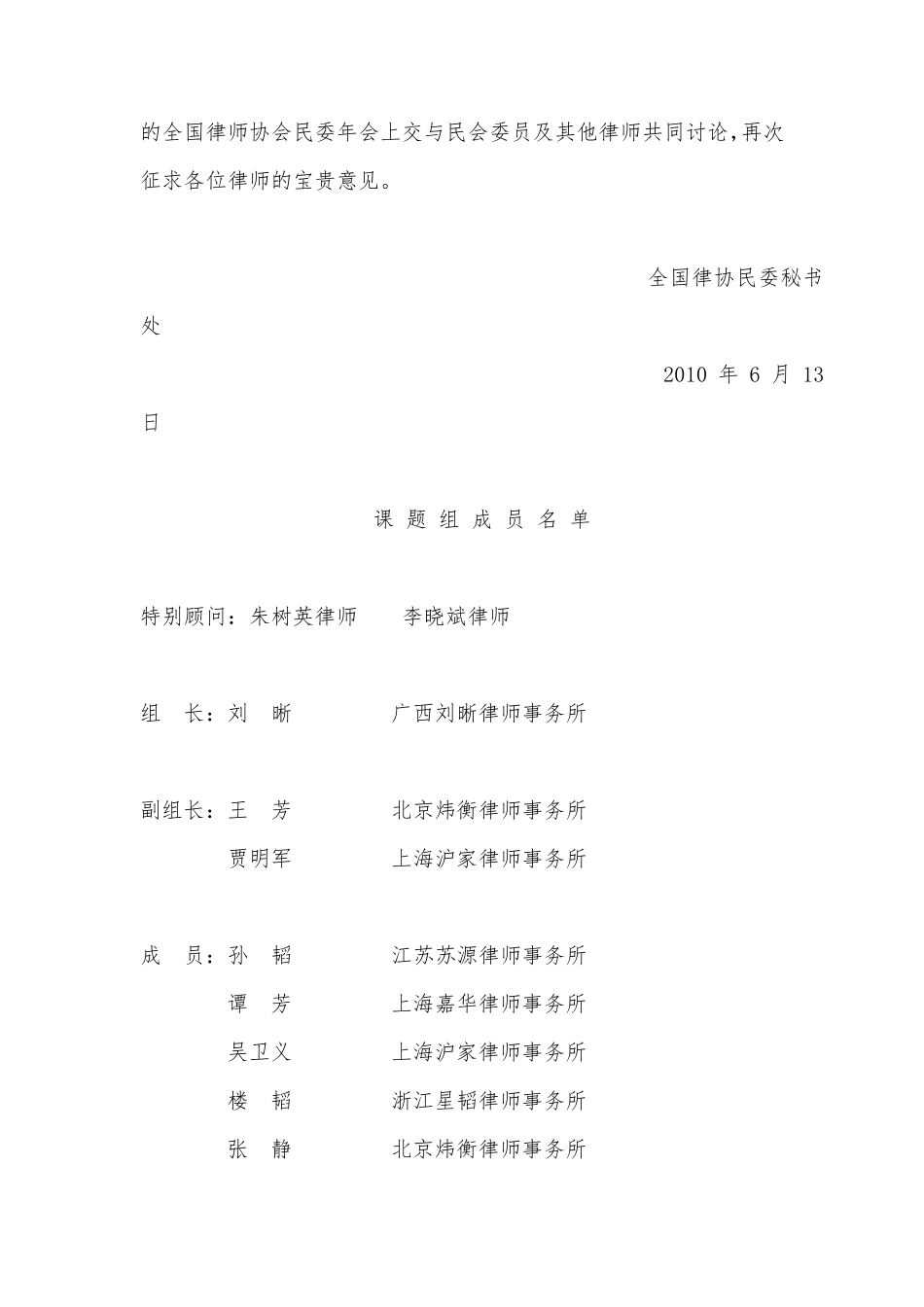 的全国律师协会民委年会上交与民会委员及其他律师共同讨论，再次征求各位律师的宝贵意见。

全国律协民委秘书处

2010 年 6 月 13 日

课 题 组 成 员 名 单

特别顾问：朱树英律师　　李晓斌律师

组　长：刘　晰　　　　广西刘晰律师事务所

副组长：王　芳　　　　北京炜衡律师事务所
　　　　贾明军　　　　上海沪家律师事务所

成　员：孙　韬　　　　江苏苏源律师事务所
　　　　谭　芳　　　　上海嘉华律师事务所
　　　　吴卫义　　　　上海沪家律师事务所
　　　　楼　韬　　　　浙江星韬律师事务所
　　　　张　静　　　　北京炜衡律师事务所